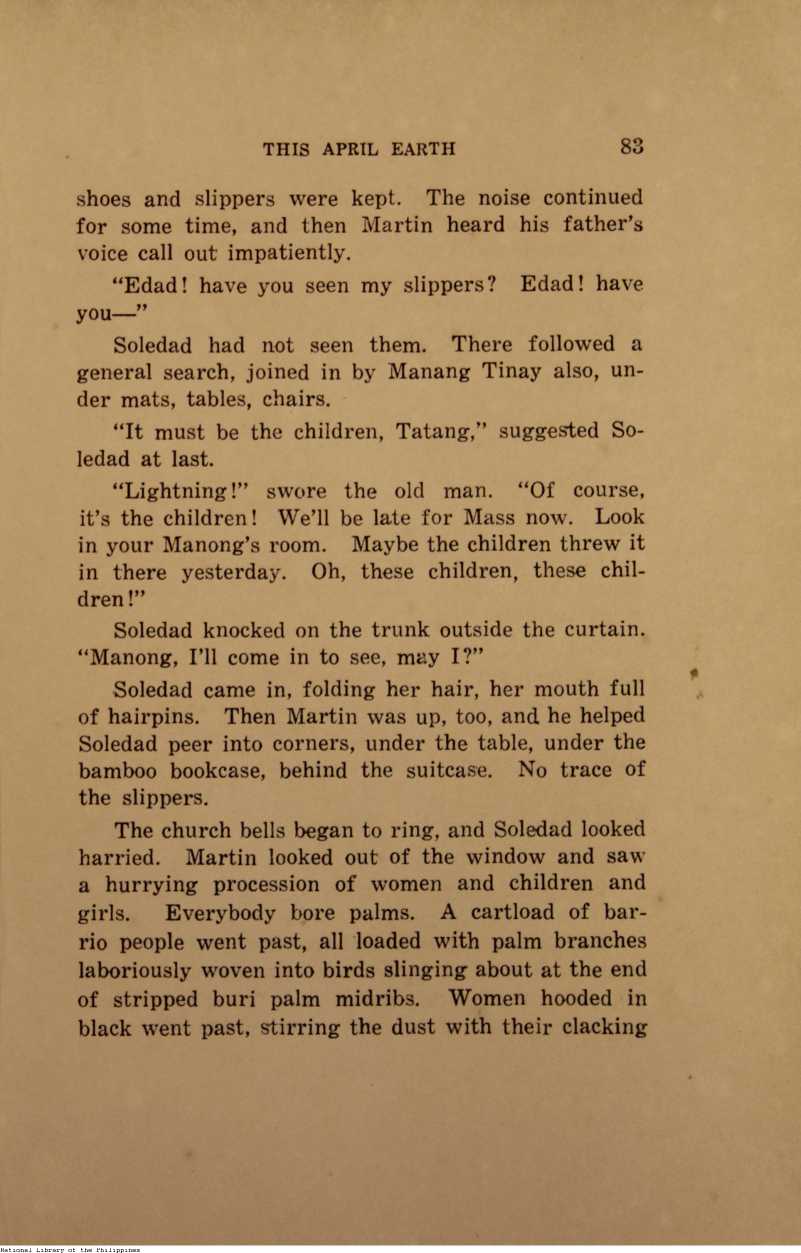 THIS APRIL EARTH 83

shoes and slippers were kept. The noise continued for some time, and then Martin heard his father's voice call out impatiently.

"Edad! have you seen my slippers? Edad! have you—"

Soledad had not seen them. There followed a general search, joined in by Manang Tinay also, under mats, tables, chairs.

"It must be the children, Tatang," suggested Soledad at last.

"Lightning!" swore the old man. "Of course, it's the children! We'll be late for Mass now. Look in your Manong's room. Maybe the children threw it in there yesterday. Oh, these children, these children!"

Soledad knocked on the trunk outside the curtain. "Manong, I'll come in to see, may I?"

Soledad came in, folding her hair, her mouth full of hairpins. Then Martin was up, too, and he helped Soledad peer into corners, under the table, under the bamboo bookcase, behind the suitcase. No trace of the slippers.

The church bells began to ring, and Soledad looked harried. Martin looked out of the window and saw a hurrying procession of women and children and girls. Everybody bore palms. A cartload of barrio people went past, all loaded with palm branches laboriously woven into birds slinging about at the end of stripped buri palm midribs. Women hooded in black went past, stirring the dust with their clacking

National Library of the Philippines